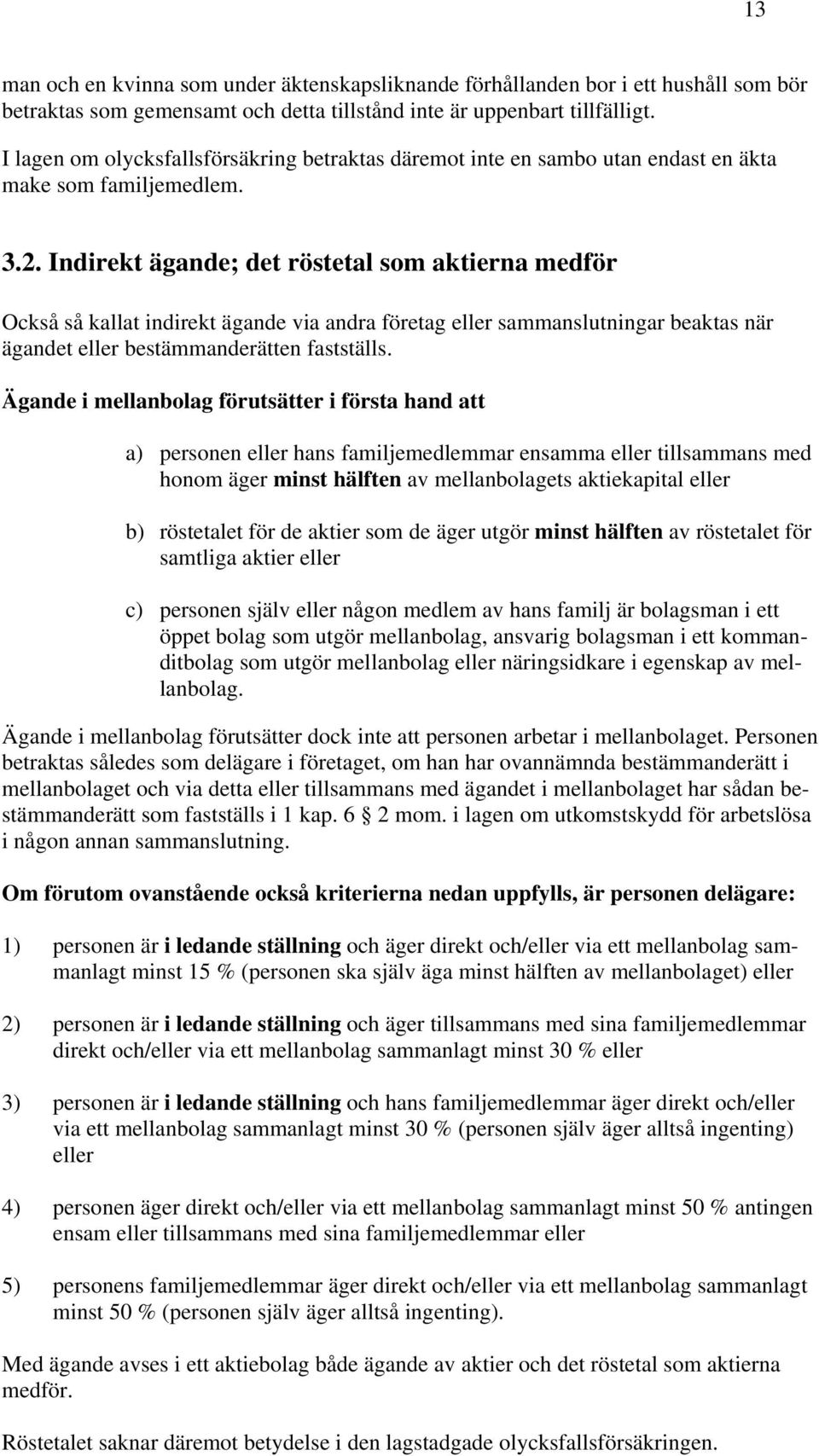 13

man och en kvinna som under äktenskapsliknande förhållanden bor i ett hushåll som bör betraktas som gemensamt och detta tillstånd inte är uppenbart tillfälligt. I lagen om olycksfallsförsäkring betraktas däremot inte en sambo utan endast en äkta make som familjemedlem.

3.2. Indirekt ägande; det röstetal som aktierna medför

Också så kallat indirekt ägande via andra företag eller sammanslutningar beaktas när ägandet eller bestämmanderätten fastställs.

Ägande i mellanbolag förutsätter i första hand att

a) personen eller hans familjemedlemmar ensamma eller tillsammans med honom äger minst hälften av mellanbolagets aktiekapital eller

b) röstetalet för de aktier som de äger utgör minst hälften av röstetalet för samtliga aktier eller

c) personen själv eller någon medlem av hans familj är bolagsman i ett öppet bolag som utgör mellanbolag, ansvarig bolagsman i ett kommanditbolag som utgör mellanbolag eller näringsidkare i egenskap av mellanbolag.

Ägande i mellanbolag förutsätter dock inte att personen arbetar i mellanbolaget. Personen betraktas således som delägare i företaget, om han har ovannämnda bestämmanderätt i mellanbolaget och via detta eller tillsammans med ägandet i mellanbolaget har sådan bestämmanderätt som fastställs i 1 kap. 6 § 2 mom. i lagen om utkomstskydd för arbetslösa i någon annan sammanslutning.

Om förutom ovanstående också kriterierna nedan uppfylls, är personen delägare:

1) personen är i ledande ställning och äger direkt och/eller via ett mellanbolag sammanlagt minst 15 % (personen ska själv äga minst hälften av mellanbolaget) eller

2) personen är i ledande ställning och äger tillsammans med sina familjemedlemmar direkt och/eller via ett mellanbolag sammanlagt minst 30 % eller

3) personen är i ledande ställning och hans familjemedlemmar äger direkt och/eller via ett mellanbolag sammanlagt minst 30 % (personen själv äger alltså ingenting) eller

4) personen äger direkt och/eller via ett mellanbolag sammanlagt minst 50 % antingen ensam eller tillsammans med sina familjemedlemmar eller

5) personens familjemedlemmar äger direkt och/eller via ett mellanbolag sammanlagt minst 50 % (personen själv äger alltså ingenting).

Med ägande avses i ett aktiebolag både ägande av aktier och det röstetal som aktierna medför.

Röstetalet saknar däremot betydelse i den lagstadgade olycksfallsförsäkringen.